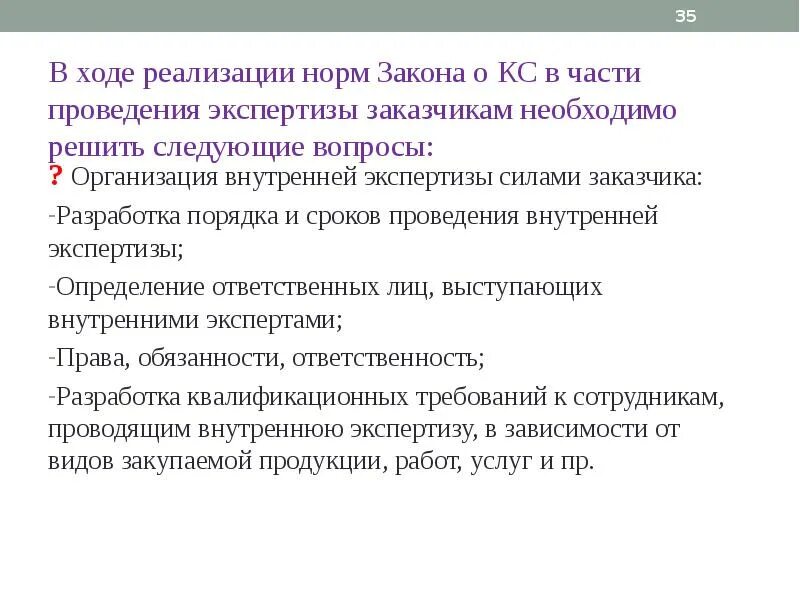 35

В ходе реализации норм Закона о КС в части проведения экспертизы заказчикам необходимо решить следующие вопросы:

? Организация внутренней экспертизы силами заказчика:

-Разработка порядка и сроков проведения внутренней экспертизы;

-Определение ответственных лиц, выступающих внутренними экспертами;

-Права, обязанности, ответственность;

-Разработка квалификационных требований к сотрудникам, проводящим внутреннюю экспертизу, в зависимости от видов закупаемой продукции, работ, услуг и пр.